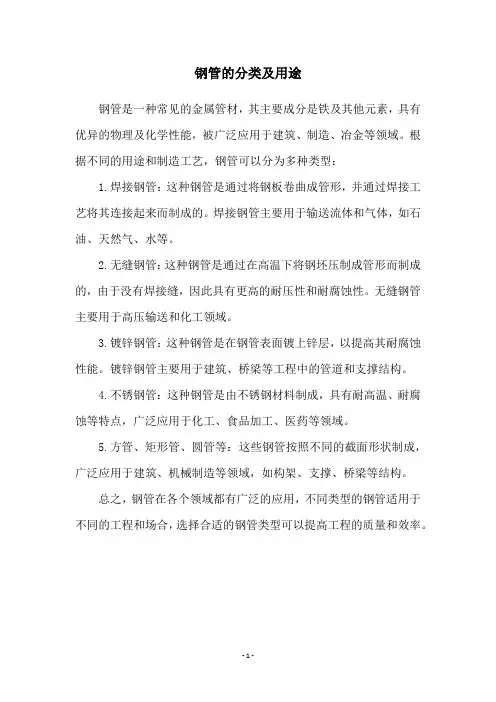 钢管的分类及用途

钢管是一种常见的金属管材，其主要成分是铁及其他元素，具有优异的物理及化学性能，被广泛应用于建筑、制造、冶金等领域。根据不同的用途和制造工艺，钢管可以分为多种类型：

1. 焊接钢管：这种钢管是通过将钢板卷曲成管形，并通过焊接工艺将其连接起来而制成的。焊接钢管主要用于输送流体和气体，如石油、天然气、水等。

2. 无缝钢管：这种钢管是通过在高温下将钢坯压制成管形而制成的，由于没有焊接缝，因此具有更高的耐压性和耐腐蚀性。无缝钢管主要用于高压输送和化工领域。

3. 镀锌钢管：这种钢管是在钢管表面镀上锌层，以提高其耐腐蚀性能。镀锌钢管主要用于建筑、桥梁等工程中的管道和支撑结构。

4. 不锈钢管：这种钢管是由不锈钢材料制成，具有耐高温、耐腐蚀等特点，广泛应用于化工、食品加工、医药等领域。

5. 方管、矩形管、圆管等：这些钢管按照不同的截面形状制成，广泛应用于建筑、机械制造等领域，如构架、支撑、桥梁等结构。

总之，钢管在各个领域都有广泛的应用，不同类型的钢管适用于不同的工程和场合，选择合适的钢管类型可以提高工程的质量和效率。

- 1 -